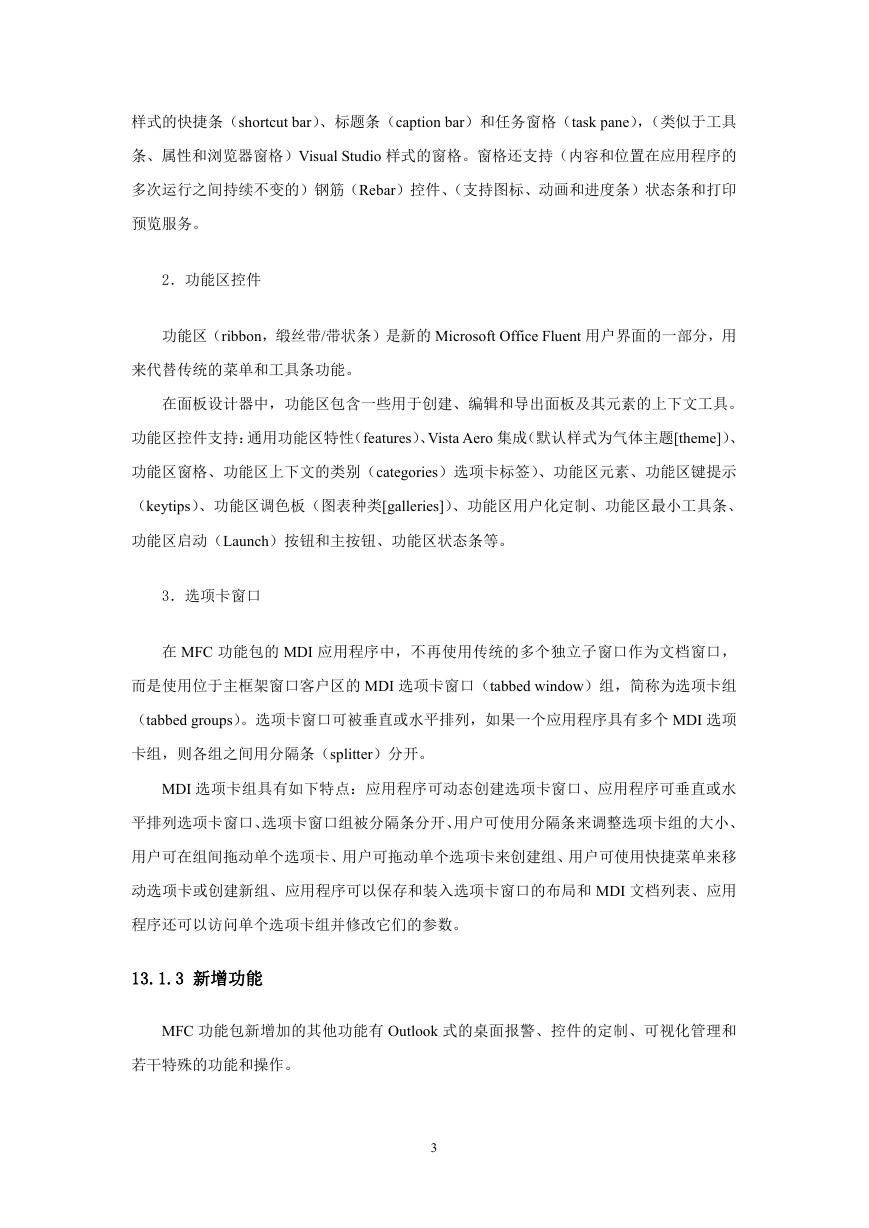 样式的快捷条（shortcut bar）、标题条（caption bar）和任务窗格（task pane），（类似于工具条、属性和浏览器窗格）Visual Studio 样式的窗格。窗格还支持（内容和位置在应用程序的多次运行之间持续不变的）钢筋（Rebar）控件、（支持图标、动画和进度条）状态条和打印预览服务。

2．功能区控件

功能区（ribbon，缎丝带/带状条）是新的 Microsoft Office Fluent 用户界面的一部分，用来代替传统的菜单和工具条功能。

在面板设计器中，功能区包含一些用于创建、编辑和导出面板及其元素的上下文工具。功能区控件支持：通用功能区特性（features）、Vista Aero 集成（默认样式为气体主题[theme]）、功能区窗格、功能区上下文的类别（categories）选项卡标签）、功能区元素、功能区键提示（keytips）、功能区调色板（图表种类[galleries]）、功能区用户化定制、功能区最小工具条、功能区启动（Launch）按钮和主按钮、功能区状态条等。

3．选项卡窗口

在 MFC 功能包的 MDI 应用程序中，不再使用传统的多个独立子窗口作为文档窗口，而是使用位于主框架窗口客户区的 MDI 选项卡窗口（tabbed window）组，简称为选项卡组（tabbed groups）。选项卡窗口可被垂直或水平排列，如果一个应用程序具有多个 MDI 选项卡组，则各组之间用分隔条（splitter）分开。

MDI 选项卡组具有如下特点：应用程序可动态创建选项卡窗口、应用程序可垂直或水平排列选项卡窗口、选项卡窗口组被分隔条分开、用户可使用分隔条来调整选项卡组的大小、用户可在组间拖动单个选项卡、用户可拖动单个选项卡来创建组、用户可使用快捷菜单来移动选项卡或创建新组、应用程序可以保存和装入选项卡窗口的布局和 MDI 文档列表、应用程序还可以访问单个选项卡组并修改它们的参数。

13.1.3 新增功能

MFC 功能包新增加的其他功能有 Outlook 式的桌面报警、控件的定制、可视化管理和若干特殊的功能和操作。

3